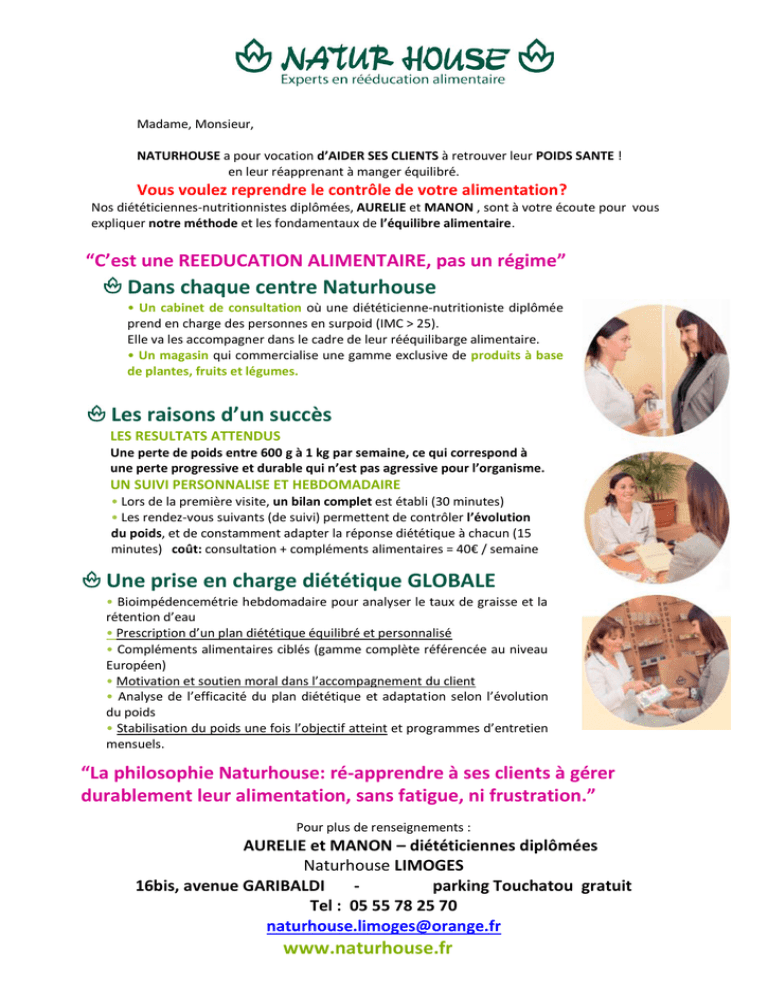 NATUR HOUSE
Experts en rééducation alimentaire

Madame, Monsieur,

NATURHOUSE a pour vocation d'AIDER SES CLIENTS à retrouver leur POIDS SANTE ! en leur réapprenant à manger équilibré.

Vous voulez reprendre le contrôle de votre alimentation?

Nos diététiciennes-nutritionnistes diplômées, AURELIE et MANON , sont à votre écoute pour vous expliquer notre méthode et les fondamentaux de l'équilibre alimentaire.

"C'est une REEDUCATION ALIMENTAIRE, pas un régime"

Dans chaque centre Naturhouse

• Un cabinet de consultation où une diététicienne-nutritioniste diplômée prend en charge des personnes en surpoid (IMC > 25).
Elle va les accompagner dans le cadre de leur rééquilibarge alimentaire.
• Un magasin qui commercialise une gamme exclusive de produits à base de plantes, fruits et légumes.

Les raisons d'un succès

LES RESULTATS ATTENDUS
Une perte de poids entre 600 g à 1 kg par semaine, ce qui correspond à une perte progressive et durable qui n'est pas agressive pour l'organisme.
UN SUIVI PERSONNALISE ET HEBDOMADAIRE
• Lors de la première visite, un bilan complet est établi (30 minutes)
• Les rendez-vous suivants (de suivi) permettent de contrôler l'évolution du poids, et de constamment adapter la réponse diététique à chacun (15 minutes) coût: consultation + compléments alimentaires = 40€ / semaine

Une prise en charge diététique GLOBALE

• Bioimpédencemétrie hebdomadaire pour analyser le taux de graisse et la rétention d'eau
• Prescription d'un plan diététique équilibré et personnalisé
• Compléments alimentaires ciblés (gamme complète référencée au niveau Européen)
• Motivation et soutien moral dans l'accompagnement du client
• Analyse de l'efficacité du plan diététique et adaptation selon l'évolution du poids
• Stabilisation du poids une fois l'objectif atteint et programmes d'entretien mensuels.

"La philosophie Naturhouse: ré-apprendre à ses clients à gérer durablement leur alimentation, sans fatigue, ni frustration."

Pour plus de renseignements :
AURELIE et MANON – diététiciennes diplômées
Naturhouse LIMOGES
16bis, avenue GARIBALDI - parking Touchatou gratuit
Tel : 05 55 78 25 70
naturhouse.limoges@orange.fr
www.naturhouse.fr